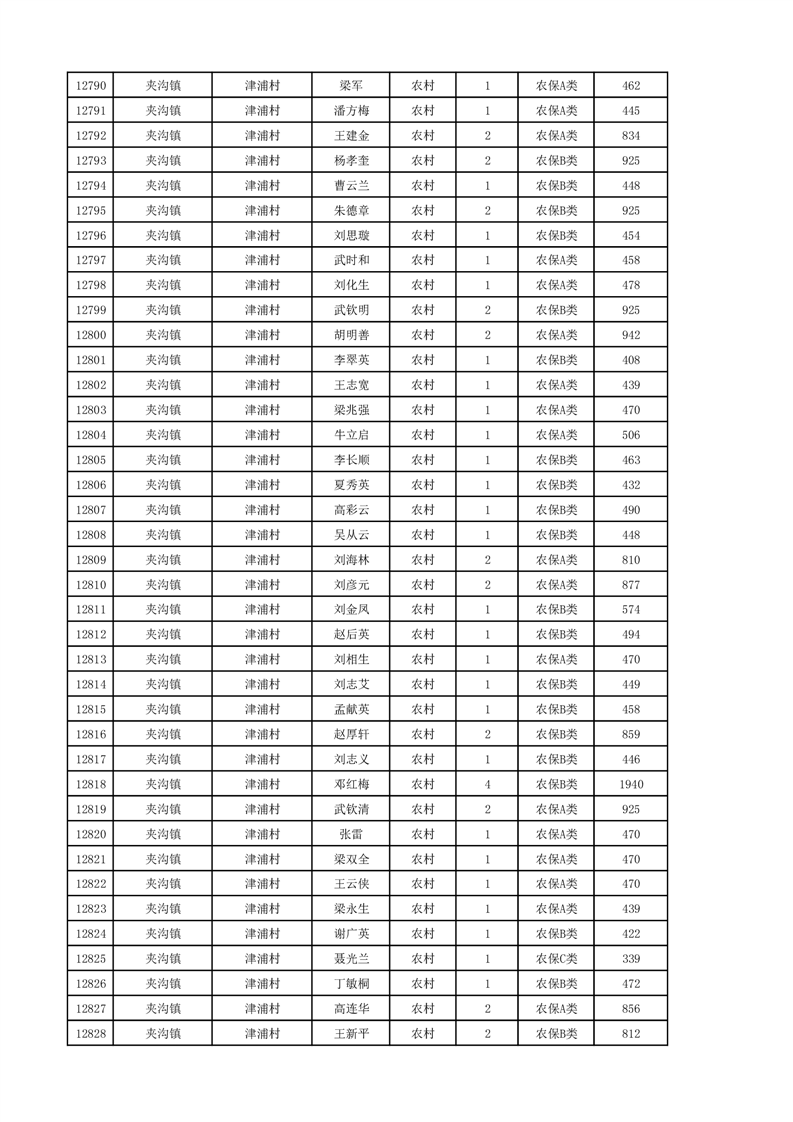 | 12790 | 夹沟镇 | 津浦村 | 梁军 | 农村 | 1 | 农保A类 | 462 |
|---|---|---|---|---|---|---|---|
| 12791 | 夹沟镇 | 津浦村 | 潘方梅 | 农村 | 1 | 农保A类 | 445 |
| 12792 | 夹沟镇 | 津浦村 | 王建金 | 农村 | 2 | 农保A类 | 834 |
| 12793 | 夹沟镇 | 津浦村 | 杨孝奎 | 农村 | 2 | 农保B类 | 925 |
| 12794 | 夹沟镇 | 津浦村 | 曹云兰 | 农村 | 1 | 农保B类 | 448 |
| 12795 | 夹沟镇 | 津浦村 | 朱德章 | 农村 | 2 | 农保B类 | 925 |
| 12796 | 夹沟镇 | 津浦村 | 刘思璇 | 农村 | 1 | 农保B类 | 454 |
| 12797 | 夹沟镇 | 津浦村 | 武时和 | 农村 | 1 | 农保A类 | 458 |
| 12798 | 夹沟镇 | 津浦村 | 刘化生 | 农村 | 1 | 农保A类 | 478 |
| 12799 | 夹沟镇 | 津浦村 | 武钦明 | 农村 | 2 | 农保B类 | 925 |
| 12800 | 夹沟镇 | 津浦村 | 胡明善 | 农村 | 2 | 农保A类 | 942 |
| 12801 | 夹沟镇 | 津浦村 | 李翠英 | 农村 | 1 | 农保B类 | 408 |
| 12802 | 夹沟镇 | 津浦村 | 王志宽 | 农村 | 1 | 农保A类 | 439 |
| 12803 | 夹沟镇 | 津浦村 | 梁兆强 | 农村 | 1 | 农保A类 | 470 |
| 12804 | 夹沟镇 | 津浦村 | 牛立启 | 农村 | 1 | 农保A类 | 506 |
| 12805 | 夹沟镇 | 津浦村 | 李长顺 | 农村 | 1 | 农保B类 | 463 |
| 12806 | 夹沟镇 | 津浦村 | 夏秀英 | 农村 | 1 | 农保B类 | 432 |
| 12807 | 夹沟镇 | 津浦村 | 高彩云 | 农村 | 1 | 农保B类 | 490 |
| 12808 | 夹沟镇 | 津浦村 | 吴从云 | 农村 | 1 | 农保B类 | 448 |
| 12809 | 夹沟镇 | 津浦村 | 刘海林 | 农村 | 2 | 农保A类 | 810 |
| 12810 | 夹沟镇 | 津浦村 | 刘彦元 | 农村 | 2 | 农保A类 | 877 |
| 12811 | 夹沟镇 | 津浦村 | 刘金凤 | 农村 | 1 | 农保B类 | 574 |
| 12812 | 夹沟镇 | 津浦村 | 赵后英 | 农村 | 1 | 农保B类 | 494 |
| 12813 | 夹沟镇 | 津浦村 | 刘相生 | 农村 | 1 | 农保A类 | 470 |
| 12814 | 夹沟镇 | 津浦村 | 刘志艾 | 农村 | 1 | 农保B类 | 449 |
| 12815 | 夹沟镇 | 津浦村 | 孟献英 | 农村 | 1 | 农保B类 | 458 |
| 12816 | 夹沟镇 | 津浦村 | 赵厚轩 | 农村 | 2 | 农保B类 | 859 |
| 12817 | 夹沟镇 | 津浦村 | 刘志义 | 农村 | 1 | 农保B类 | 446 |
| 12818 | 夹沟镇 | 津浦村 | 邓红梅 | 农村 | 4 | 农保B类 | 1940 |
| 12819 | 夹沟镇 | 津浦村 | 武钦清 | 农村 | 2 | 农保A类 | 925 |
| 12820 | 夹沟镇 | 津浦村 | 张雷 | 农村 | 1 | 农保A类 | 470 |
| 12821 | 夹沟镇 | 津浦村 | 梁双全 | 农村 | 1 | 农保A类 | 470 |
| 12822 | 夹沟镇 | 津浦村 | 王云侠 | 农村 | 1 | 农保A类 | 470 |
| 12823 | 夹沟镇 | 津浦村 | 梁永生 | 农村 | 1 | 农保A类 | 439 |
| 12824 | 夹沟镇 | 津浦村 | 谢广英 | 农村 | 1 | 农保B类 | 422 |
| 12825 | 夹沟镇 | 津浦村 | 聂光兰 | 农村 | 1 | 农保C类 | 339 |
| 12826 | 夹沟镇 | 津浦村 | 丁敏桐 | 农村 | 1 | 农保B类 | 472 |
| 12827 | 夹沟镇 | 津浦村 | 高连华 | 农村 | 2 | 农保A类 | 856 |
| 12828 | 夹沟镇 | 津浦村 | 王新平 | 农村 | 2 | 农保B类 | 812 |